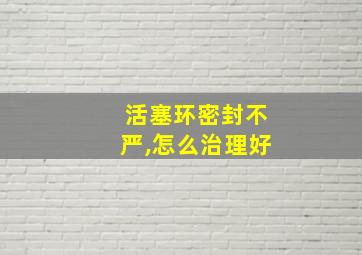 活塞环密封不严,怎么治理好